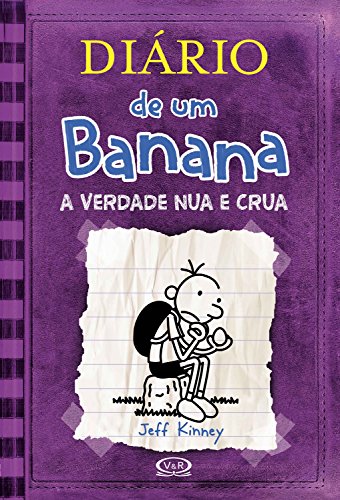 DIÁRIO
de um
Banana
A VERDADE NUA E CRUA

Jeff Kinney

V&R